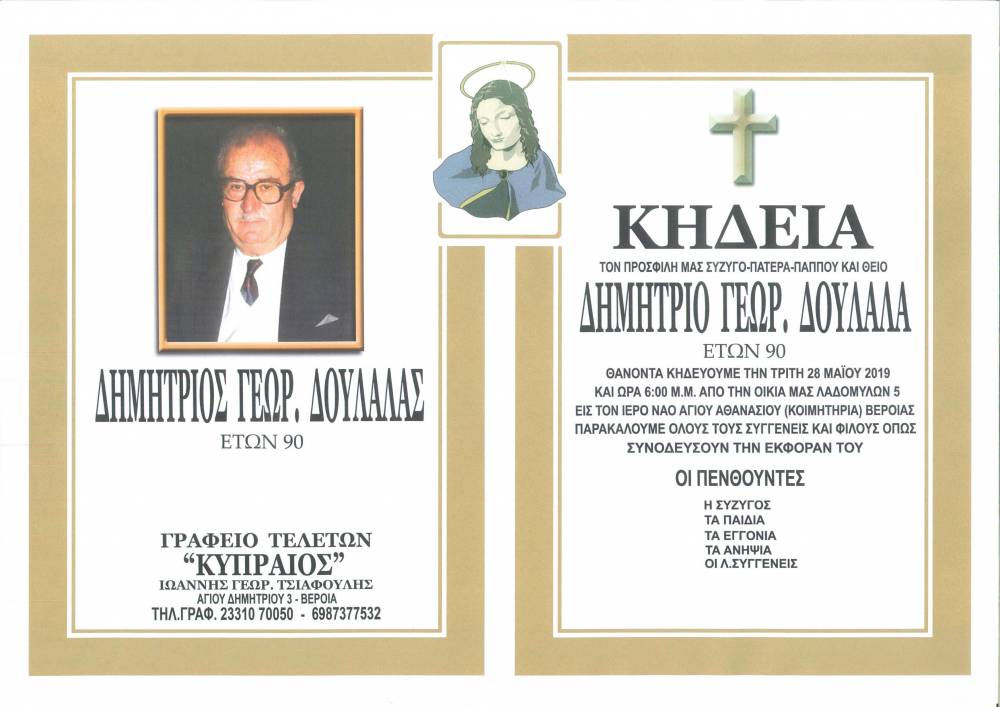 ΔΗΜΗΤΡΙΟΣ ΓΕΩΡ. ΔΟΥΛΑΛΑΣ

ΕΤΩΝ 90

ΓΡΑΦΕΙΟ ΤΕΛΕΤΩΝ
"ΚΥΠΡΑΙΟΣ"
ΙΩΑΝΝΗΣ ΓΕΩΡ. ΤΣΙΑΦΟΥΛΗΣ
ΑΓΙΟΥ ΔΗΜΗΤΡΙΟΥ 3 - ΒΕΡΟΙΑ
ΤΗΛ.ΓΡΑΦ. 23310 70050 - 6987377532

ΚΗΔΕΙΑ

ΤΟΝ ΠΡΟΣΦΙΛΗ ΜΑΣ ΣΥΖΥΓΟ-ΠΑΤΕΡΑ-ΠΑΠΠΟΥ ΚΑΙ ΘΕΙΟ

ΔΗΜΗΤΡΙΟ ΓΕΩΡ. ΔΟΥΛΑΛΑ

ΕΤΩΝ 90

ΘΑΝΟΝΤΑ ΚΗΔΕΥΟΥΜΕ ΤΗΝ ΤΡΙΤΗ 28 ΜΑΪΟΥ 2019 ΚΑΙ ΩΡΑ 6:00 Μ.Μ. ΑΠΟ ΤΗΝ ΟΙΚΙΑ ΜΑΣ ΛΑΔΟΜΥΛΩΝ 5 ΕΙΣ ΤΟΝ ΙΕΡΟ ΝΑΟ ΑΓΙΟΥ ΑΘΑΝΑΣΙΟΥ (ΚΟΙΜΗΤΗΡΙΑ) ΒΕΡΟΙΑΣ ΠΑΡΑΚΑΛΟΥΜΕ ΟΛΟΥΣ ΤΟΥΣ ΣΥΓΓΕΝΕΙΣ ΚΑΙ ΦΙΛΟΥΣ ΟΠΩΣ ΣΥΝΟΔΕΥΣΟΥΝ ΤΗΝ ΕΚΦΟΡΑΝ ΤΟΥ

ΟΙ ΠΕΝΘΟΥΝΤΕΣ

Η ΣΥΖΥΓΟΣ
ΤΑ ΠΑΙΔΙΑ
ΤΑ ΕΓΓΟΝΙΑ
ΤΑ ΑΝΗΨΙΑ
ΟΙ Λ.ΣΥΓΓΕΝΕΙΣ